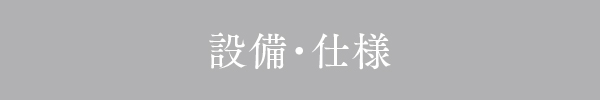 設備・仕様